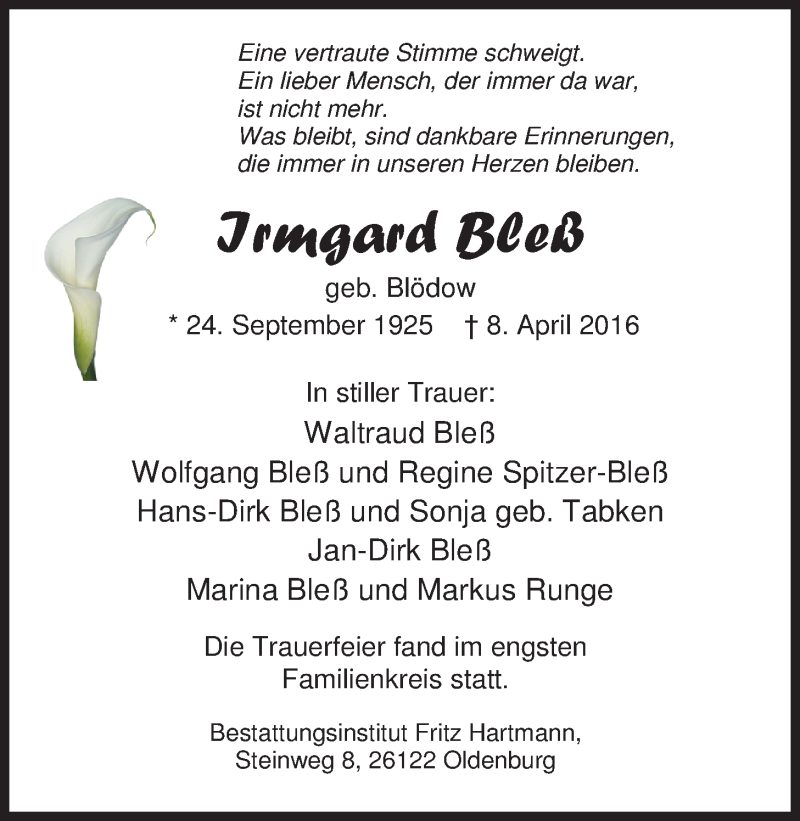 Eine vertraute Stimme schweigt.
Ein lieber Mensch, der immer da war,
ist nicht mehr.
Was bleibt, sind dankbare Erinnerungen,
die immer in unseren Herzen bleiben.

Irmgard Bleß

geb. Blödow

* 24. September 1925 † 8. April 2016

In stiller Trauer:

Waltraud Bleß
Wolfgang Bleß und Regine Spitzer-Bleß
Hans-Dirk Bleß und Sonja geb. Tabken
Jan-Dirk Bleß
Marina Bleß und Markus Runge

Die Trauerfeier fand im engsten Familienkreis statt.

Bestattungsinstitut Fritz Hartmann,
Steinweg 8, 26122 Oldenburg